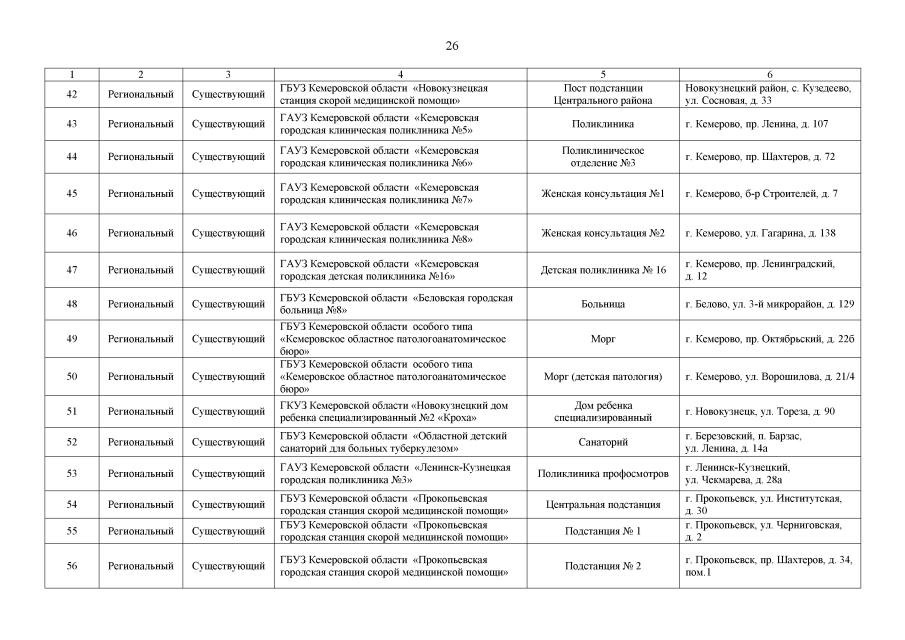 26

| 1 | 2 | 3 | 4 | 5 | 6 |
|---|---|---|---|---|---|
| 42 | Региональный | Существующий | ГБУЗ Кемеровской области «Новокузнецкая станция скорой медицинской помощи» | Пост подстанции Центрального района | Новокузнецкий район, с. Кузедеево, ул. Сосновая, д. 33 |
| 43 | Региональный | Существующий | ГАУЗ Кемеровской области «Кемеровская городская клиническая поликлиника №5» | Поликлиника | г. Кемерово, пр. Ленина, д. 107 |
| 44 | Региональный | Существующий | ГАУЗ Кемеровской области «Кемеровская городская клиническая поликлиника №6» | Поликлиническое отделение №3 | г. Кемерово, пр. Шахтеров, д. 72 |
| 45 | Региональный | Существующий | ГАУЗ Кемеровской области «Кемеровская городская клиническая поликлиника №7» | Женская консультация №1 | г. Кемерово, б-р Строителей, д. 7 |
| 46 | Региональный | Существующий | ГАУЗ Кемеровской области «Кемеровская городская клиническая поликлиника №8» | Женская консультация №2 | г. Кемерово, ул. Гагарина, д. 138 |
| 47 | Региональный | Существующий | ГАУЗ Кемеровской области «Кемеровская городская детская поликлиника №16» | Детская поликлиника № 16 | г. Кемерово, пр. Ленинградский, д. 12 |
| 48 | Региональный | Существующий | ГБУЗ Кемеровской области «Беловская городская больница №8» | Больница | г. Белово, ул. 3-й микрорайон, д. 129 |
| 49 | Региональный | Существующий | ГБУЗ Кемеровской области особого типа «Кемеровское областное патологоанатомическое бюро» | Морг | г. Кемерово, пр. Октябрьский, д. 22б |
| 50 | Региональный | Существующий | ГБУЗ Кемеровской области особого типа «Кемеровское областное патологоанатомическое бюро» | Морг (детская патология) | г. Кемерово, ул. Ворошилова, д. 21/4 |
| 51 | Региональный | Существующий | ГКУЗ Кемеровской области «Новокузнецкий дом ребенка специализированный №2 «Кроха» | Дом ребенка специализированный | г. Новокузнецк, ул. Тореза, д. 90 |
| 52 | Региональный | Существующий | ГБУЗ Кемеровской области «Областной детский санаторий для больных туберкулезом» | Санаторий | г. Березовский, п. Барзас, ул. Ленина, д. 14а |
| 53 | Региональный | Существующий | ГАУЗ Кемеровской области «Ленинск-Кузнецкая городская поликлиника №3» | Поликлиника профосмотров | г. Ленинск-Кузнецкий, ул. Чекмарева, д. 28а |
| 54 | Региональный | Существующий | ГБУЗ Кемеровской области «Прокопьевская городская станция скорой медицинской помощи» | Центральная подстанция | г. Прокопьевск, ул. Институтская, д. 30 |
| 55 | Региональный | Существующий | ГБУЗ Кемеровской области «Прокопьевская городская станция скорой медицинской помощи» | Подстанция № 1 | г. Прокопьевск, ул. Черниговская, д. 2 |
| 56 | Региональный | Существующий | ГБУЗ Кемеровской области «Прокопьевская городская станция скорой медицинской помощи» | Подстанция № 2 | г. Прокопьевск, пр. Шахтеров, д. 34, пом.1 |